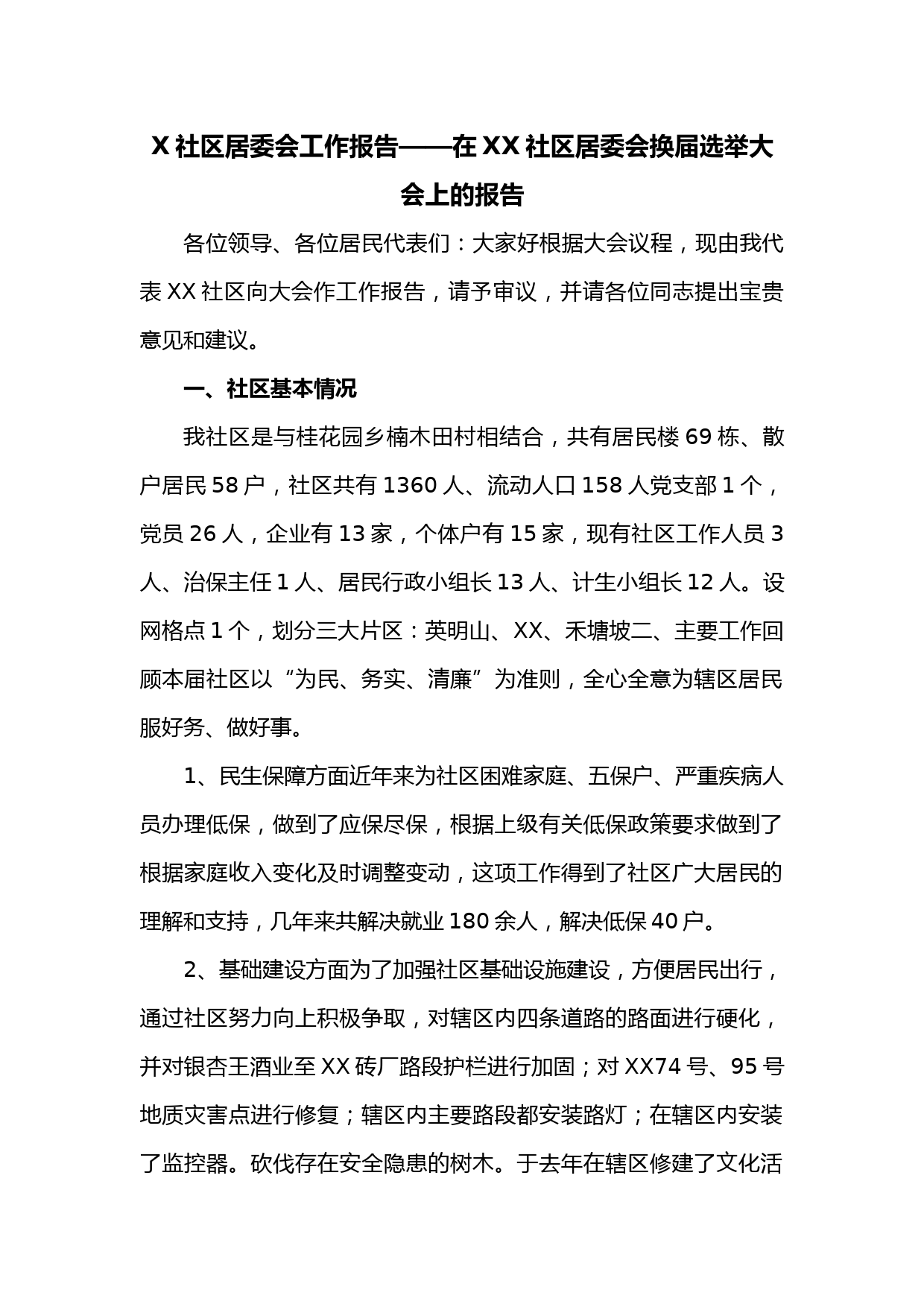 X 社区居委会工作报告——在 XX 社区居委会换届选举大会上的报告

各位领导、各位居民代表们：大家好根据大会议程，现由我代表 XX 社区向大会作工作报告，请予审议，并请各位同志提出宝贵意见和建议。

一、社区基本情况

我社区是与桂花园乡楠木田村相结合，共有居民楼 69 栋、散户居民 58 户，社区共有 1360 人、流动人口 158 人党支部 1 个，党员 26 人，企业有 13 家，个体户有 15 家，现有社区工作人员 3 人、治保主任 1 人、居民行政小组长 13 人、计生小组长 12 人。设网格点 1 个，划分三大片区：英明山、XX、禾塘坡二、主要工作回顾本届社区以“为民、务实、清廉”为准则，全心全意为辖区居民服好务、做好事。

1、民生保障方面近年来为社区困难家庭、五保户、严重疾病人员办理低保，做到了应保尽保，根据上级有关低保政策要求做到了根据家庭收入变化及时调整变动，这项工作得到了社区广大居民的理解和支持，几年来共解决就业 180 余人，解决低保 40 户。

2、基础建设方面为了加强社区基础设施建设，方便居民出行，通过社区努力向上积极争取，对辖区内四条道路的路面进行硬化，并对银杏王酒业至 XX 砖厂路段护栏进行加固；对 XX74 号、95 号地质灾害点进行修复；辖区内主要路段都安装路灯；在辖区内安装了监控器。砍伐存在安全隐患的树木。于去年在辖区修建了文化活